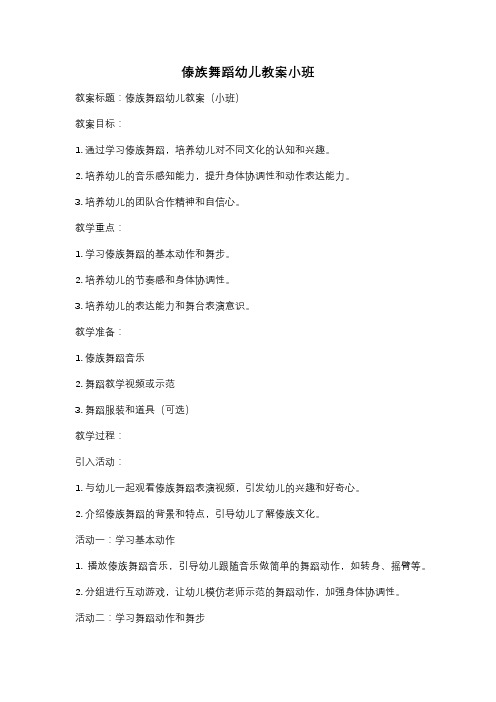 傣族舞蹈幼儿教案小班

教案标题：傣族舞蹈幼儿教案（小班）

教案目标：

1. 通过学习傣族舞蹈，培养幼儿对不同文化的认知和兴趣。

2. 培养幼儿的音乐感知能力，提升身体协调性和动作表达能力。

3. 培养幼儿的团队合作精神和自信心。

教学重点：

1. 学习傣族舞蹈的基本动作和舞步。

2. 培养幼儿的节奏感和身体协调性。

3. 培养幼儿的表达能力和舞台表演意识。

教学准备：

1. 傣族舞蹈音乐

2. 舞蹈教学视频或示范

3. 舞蹈服装和道具（可选）

教学过程：

引入活动：

1. 与幼儿一起观看傣族舞蹈表演视频，引发幼儿的兴趣和好奇心。

2. 介绍傣族舞蹈的背景和特点，引导幼儿了解傣族文化。

活动一：学习基本动作

1. 播放傣族舞蹈音乐，引导幼儿跟随音乐做简单的舞蹈动作，如转身、摇臂等。

2. 分组进行互动游戏，让幼儿模仿老师示范的舞蹈动作，加强身体协调性。

活动二：学习舞蹈动作和舞步